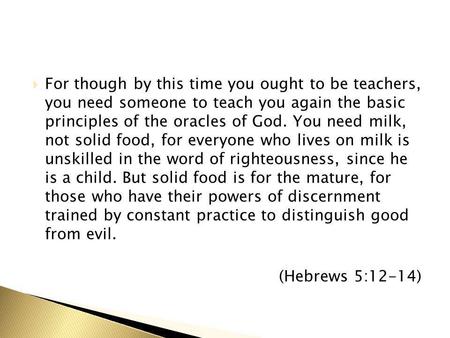 For though by this time you ought to be teachers, you need someone to teach you again the basic principles of the oracles of God. You need milk, not solid food, for everyone who lives on milk is unskilled in the word of righteousness, since he is a child. But solid food is for the mature, for those who have their powers of discernment trained by constant practice to distinguish good from evil.

(Hebrews 5:12-14)